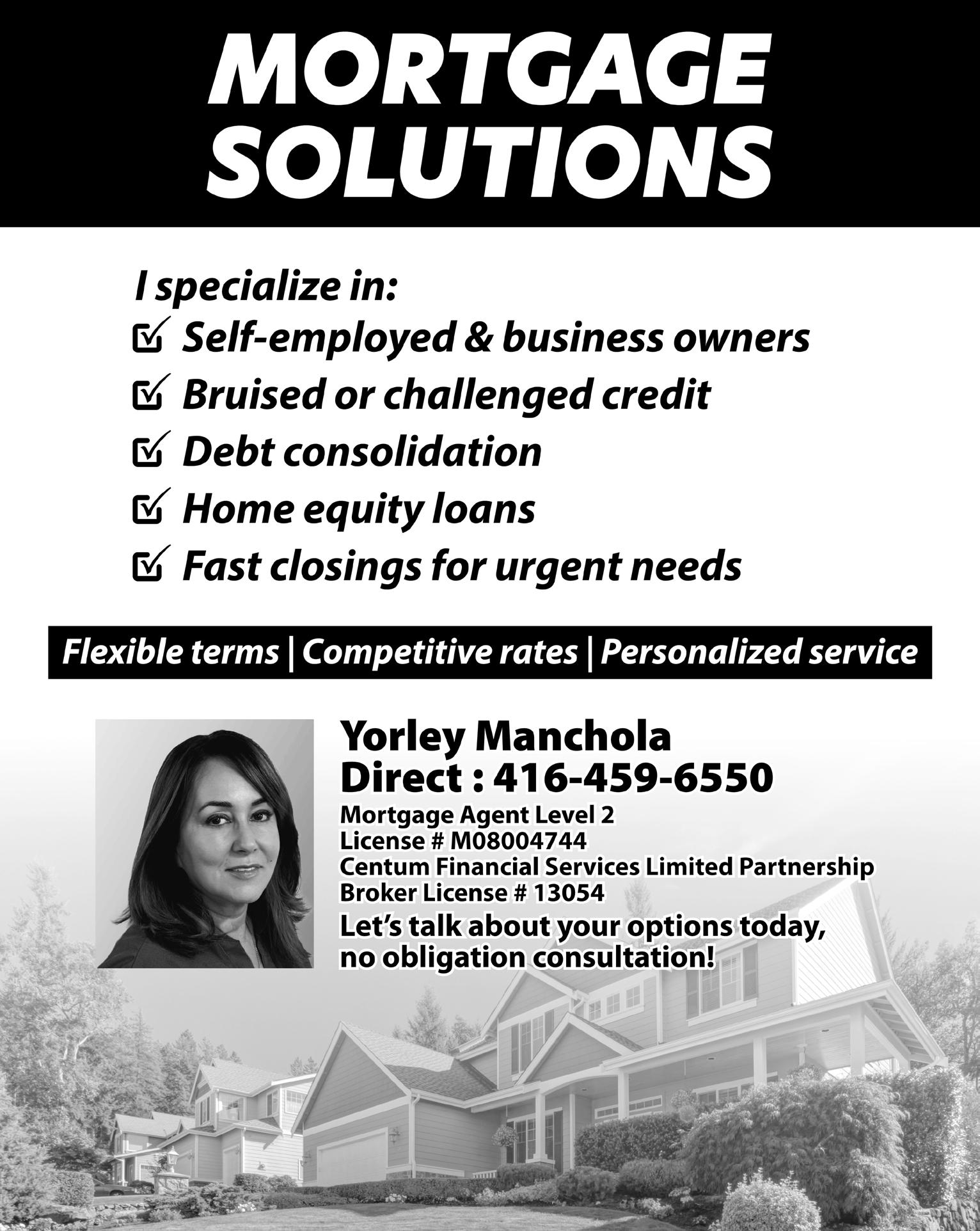 MORTGAGE
SOLUTIONS

I specialize in:
☑ Self-employed & business owners
☑ Bruised or challenged credit
☑ Debt consolidation
☑ Home equity loans
☑ Fast closings for urgent needs

Flexible terms | Competitive rates | Personalized service

Yorley Manchola
Direct : 416-459-6550
Mortgage Agent Level 2
License # M08004744
Centum Financial Services Limited Partnership
Broker License # 13054
Let's talk about your options today,
no obligation consultation!